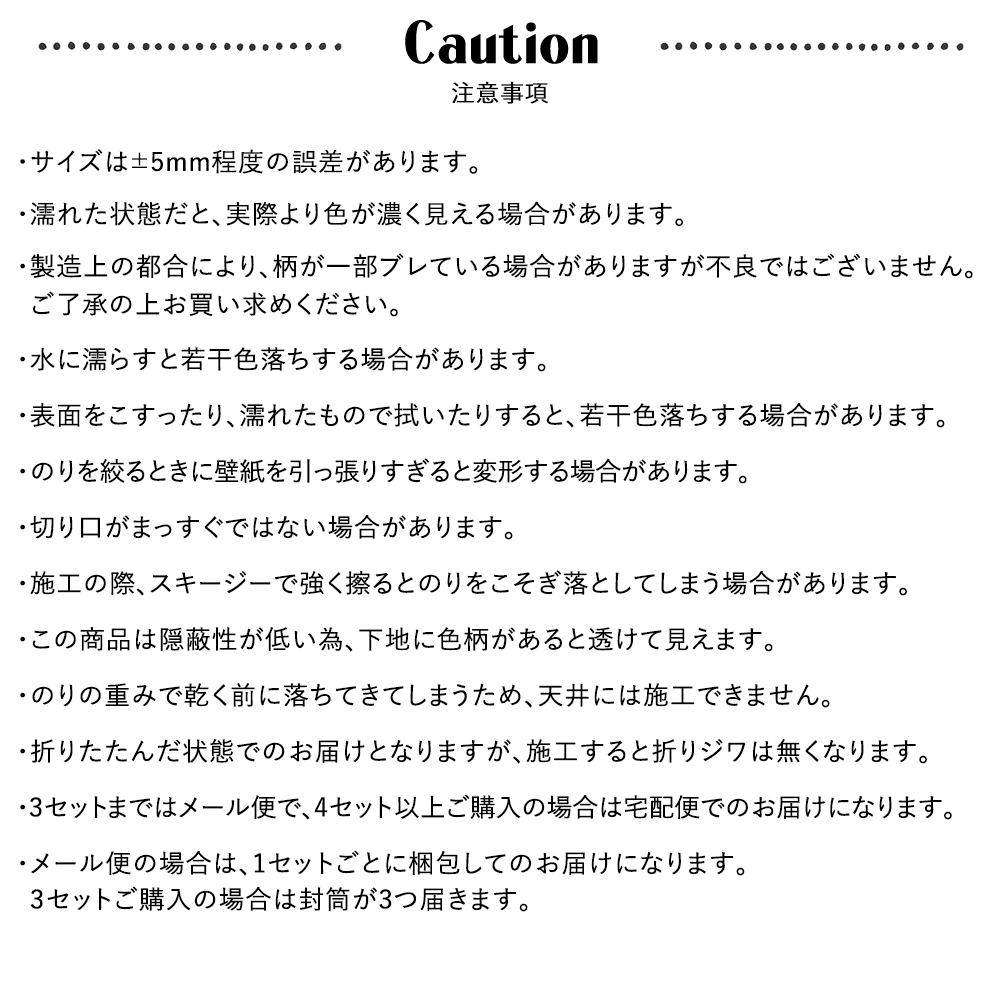 Caution
注意事項

・サイズは±5mm程度の誤差があります。

・濡れた状態だと、実際より色が濃く見える場合があります。

・製造上の都合により、柄が一部ブレている場合がありますが不良ではございません。ご了承の上お買い求めください。

・水に濡らすと若干色落ちする場合があります。

・表面をこすったり、濡れたもので拭いたりすると、若干色落ちする場合があります。

・のりを絞るときに壁紙を引っ張りすぎると変形する場合があります。

・切り口がまっすぐではない場合があります。

・施工の際、スキージーで強く擦るとのりをこそぎ落としてしまう場合があります。

・この商品は隠蔽性が低い為、下地に色柄があると透けて見えます。

・のりの重みで乾く前に落ちてきてしまうため、天井には施工できません。

・折りたたんだ状態でのお届けとなりますが、施工すると折りジワは無くなります。

・3セットまではメール便で、4セット以上ご購入の場合は宅配便でのお届けになります。

・メール便の場合は、1セットごとに梱包してのお届けになります。3セットご購入の場合は封筒が3つ届きます。